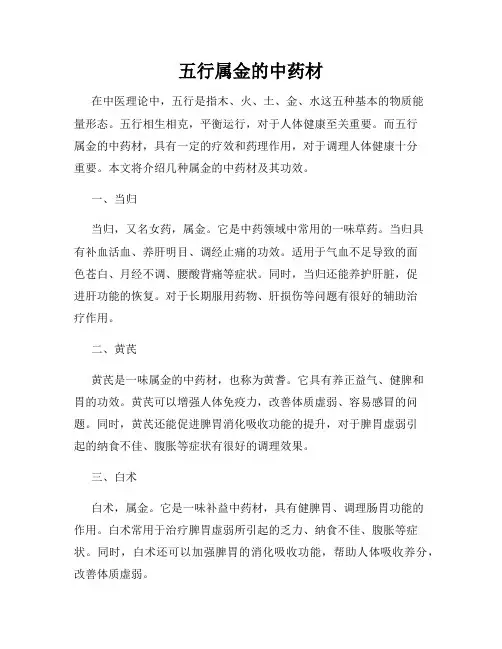 五行属金的中药材

在中医理论中，五行是指木、火、土、金、水这五种基本的物质能量形态。五行相生相克，平衡运行，对于人体健康至关重要。而五行属金的中药材，具有一定的疗效和药理作用，对于调理人体健康十分重要。本文将介绍几种属金的中药材及其功效。

一、当归

当归，又名女药，属金。它是中药领域中常用的一味草药。当归具有补血活血、养肝明目、调经止痛的功效。适用于气血不足导致的面色苍白、月经不调、腰酸背痛等症状。同时，当归还能养护肝脏，促进肝功能的恢复。对于长期服用药物、肝损伤等问题有很好的辅助治疗作用。

二、黄芪

黄芪是一味属金的中药材，也称为黄耆。它具有养正益气、健脾和胃的功效。黄芪可以增强人体免疫力，改善体质虚弱、容易感冒的问题。同时，黄芪还能促进脾胃消化吸收功能的提升，对于脾胃虚弱引起的纳食不佳、腹胀等症状有很好的调理效果。

三、白术

白术，属金。它是一味补益中药材，具有健脾胃、调理肠胃功能的作用。白术常用于治疗脾胃虚弱所引起的乏力、纳食不佳、腹胀等症状。同时，白术还可以加强脾胃的消化吸收功能，帮助人体吸收养分，改善体质虚弱。